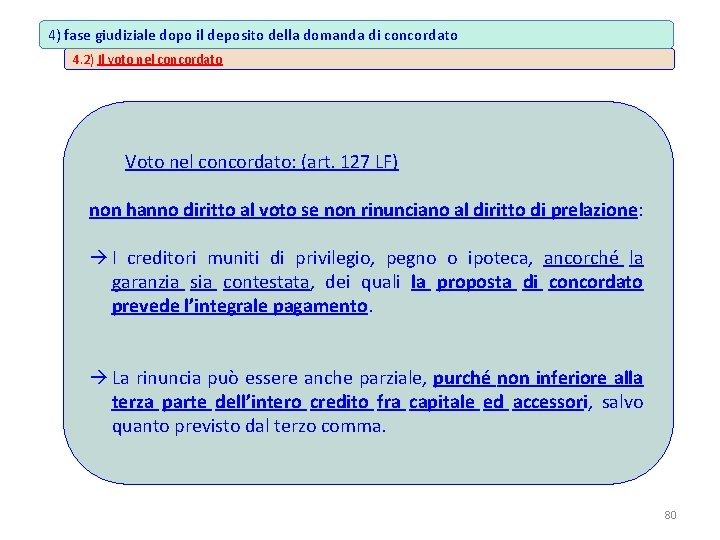 4) fase giudiziale dopo il deposito della domanda di concordato

4.2) Il voto nel concordato

Voto nel concordato: (art. 127 LF)

non hanno diritto al voto se non rinunciano al diritto di prelazione:

→ I creditori muniti di privilegio, pegno o ipoteca, ancorché la garanzia sia contestata, dei quali la proposta di concordato prevede l'integrale pagamento.

→ La rinuncia può essere anche parziale, purché non inferiore alla terza parte dell'intero credito fra capitale ed accessori, salvo quanto previsto dal terzo comma.

80